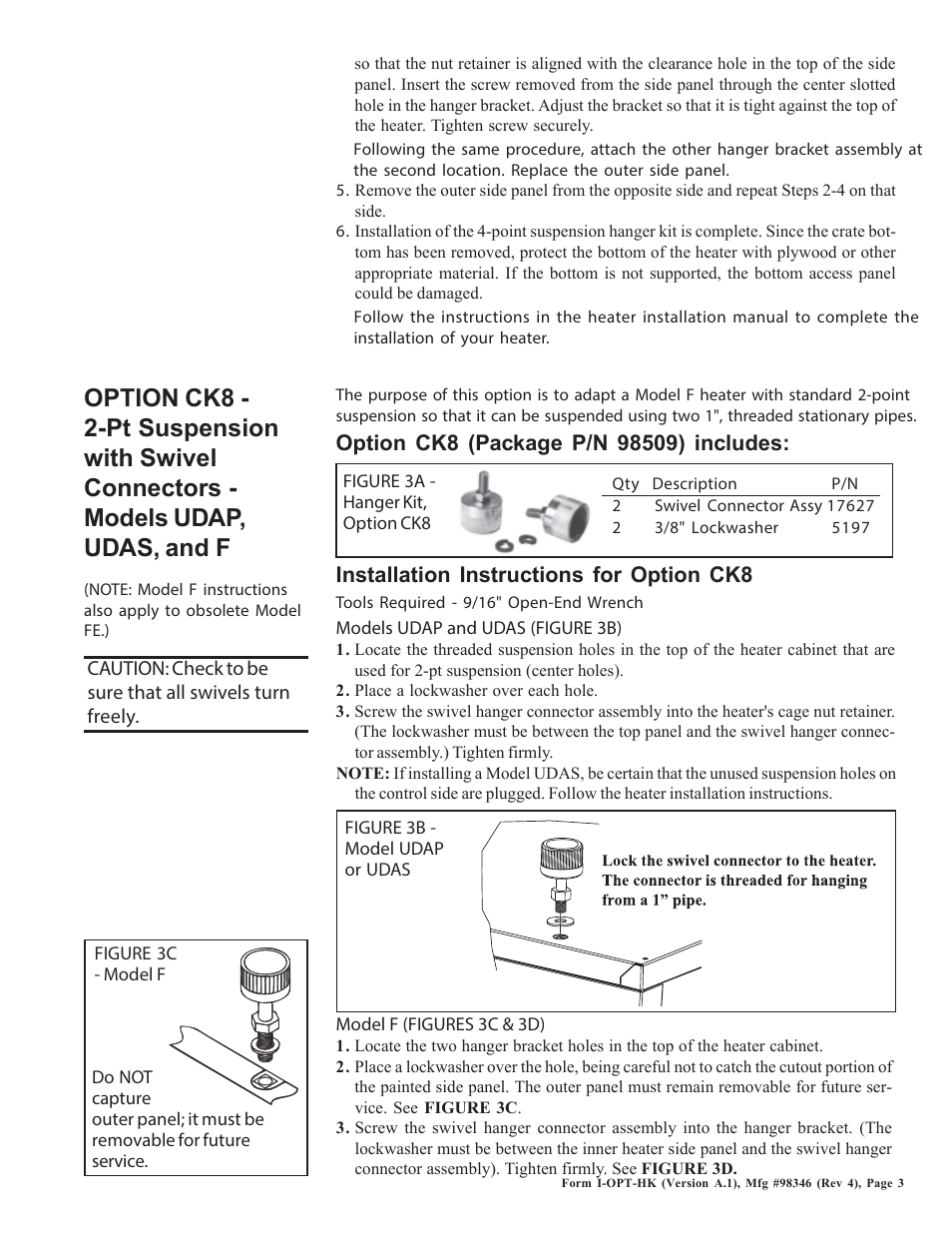 so that the nut retainer is aligned with the clearance hole in the top of the side panel. Insert the screw removed from the side panel through the center slotted hole in the hanger bracket. Adjust the bracket so that it is tight against the top of the heater. Tighten screw securely.

Following the same procedure, attach the other hanger bracket assembly at the second location. Replace the outer side panel.

5. Remove the outer side panel from the opposite side and repeat Steps 2-4 on that side.

6. Installation of the 4-point suspension hanger kit is complete. Since the crate bottom has been removed, protect the bottom of the heater with plywood or other appropriate material. If the bottom is not supported, the bottom access panel could be damaged.

Follow the instructions in the heater installation manual to complete the installation of your heater.

OPTION CK8 - 2-Pt Suspension with Swivel Connectors - Models UDAP, UDAS, and F

(NOTE: Model F instructions also apply to obsolete Model FE.)

CAUTION: Check to be sure that all swivels turn freely.

The purpose of this option is to adapt a Model F heater with standard 2-point suspension so that it can be suspended using two 1", threaded stationary pipes.

Option CK8 (Package P/N 98509) includes:

FIGURE 3A - Hanger Kit, Option CK8

| Qty | Description | P/N |
|---|---|---|
| 2 | Swivel Connector Assy | 17627 |
| 2 | 3/8" Lockwasher | 5197 |

Installation Instructions for Option CK8

Tools Required - 9/16" Open-End Wrench

Models UDAP and UDAS (FIGURE 3B)

1. Locate the threaded suspension holes in the top of the heater cabinet that are used for 2-pt suspension (center holes).

2. Place a lockwasher over each hole.

3. Screw the swivel hanger connector assembly into the heater's cage nut retainer. (The lockwasher must be between the top panel and the swivel hanger connector assembly.) Tighten firmly.

NOTE: If installing a Model UDAS, be certain that the unused suspension holes on the control side are plugged. Follow the heater installation instructions.

FIGURE 3B - Model UDAP or UDAS

Lock the swivel connector to the heater. The connector is threaded for hanging from a 1” pipe.

FIGURE 3C - Model F

Do NOT capture outer panel; it must be removable for future service.

Model F (FIGURES 3C & 3D)

1. Locate the two hanger bracket holes in the top of the heater cabinet.

2. Place a lockwasher over the hole, being careful not to catch the cutout portion of the painted side panel. The outer panel must remain removable for future service. See FIGURE 3C.

3. Screw the swivel hanger connector assembly into the hanger bracket. (The lockwasher must be between the inner heater side panel and the swivel hanger connector assembly). Tighten firmly. See FIGURE 3D.

Form I-OPT-HK (Version A.1), Mfg #98346 (Rev 4), Page 3